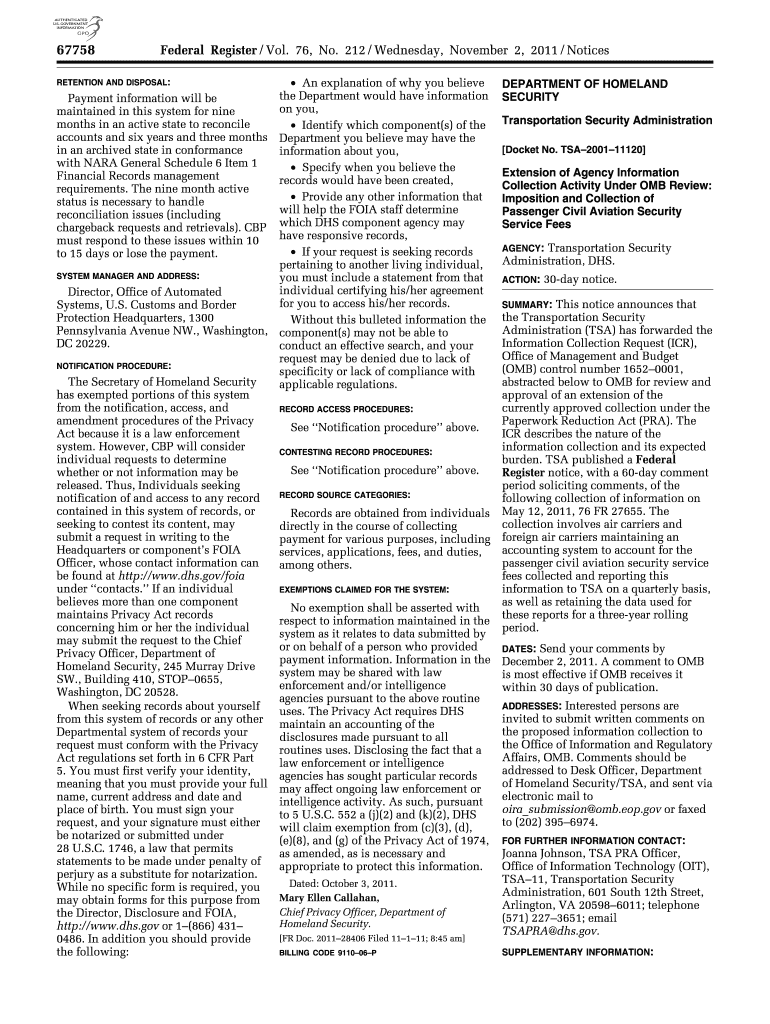 AUTHENTICATED U.S. GOVERNMENT INFORMATION GPO

67758 Federal Register / Vol. 76, No. 212 / Wednesday, November 2, 2011 / Notices

RETENTION AND DISPOSAL:

Payment information will be maintained in this system for nine months in an active state to reconcile accounts and six years and three months in an archived state in conformance with NARA General Schedule 6 Item 1 Financial Records management requirements. The nine month active status is necessary to handle reconciliation issues (including chargeback requests and retrievals). CBP must respond to these issues within 10 to 15 days or lose the payment.

SYSTEM MANAGER AND ADDRESS:

Director, Office of Automated Systems, U.S. Customs and Border Protection Headquarters, 1300 Pennsylvania Avenue NW., Washington, DC 20229.

NOTIFICATION PROCEDURE:

The Secretary of Homeland Security has exempted portions of this system from the notification, access, and amendment procedures of the Privacy Act because it is a law enforcement system. However, CBP will consider individual requests to determine whether or not information may be released. Thus, Individuals seeking notification of and access to any record contained in this system of records, or seeking to contest its content, may submit a request in writing to the Headquarters or component's FOIA Officer, whose contact information can be found at http://www.dhs.gov/foia under "contacts." If an individual believes more than one component maintains Privacy Act records concerning him or her the individual may submit the request to the Chief Privacy Officer, Department of Homeland Security, 245 Murray Drive SW., Building 410, STOP–0655, Washington, DC 20528.

When seeking records about yourself from this system of records or any other Departmental system of records your request must conform with the Privacy Act regulations set forth in 6 CFR Part 5. You must first verify your identity, meaning that you must provide your full name, current address and date and place of birth. You must sign your request, and your signature must either be notarized or submitted under 28 U.S.C. 1746, a law that permits statements to be made under penalty of perjury as a substitute for notarization. While no specific form is required, you may obtain forms for this purpose from the Director, Disclosure and FOIA, http://www.dhs.gov or 1–(866) 431–0486. In addition you should provide the following:

• An explanation of why you believe the Department would have information on you,

• Identify which component(s) of the Department you believe may have the information about you,

• Specify when you believe the records would have been created,

• Provide any other information that will help the FOIA staff determine which DHS component agency may have responsive records,

• If your request is seeking records pertaining to another living individual, you must include a statement from that individual certifying his/her agreement for you to access his/her records.

Without this bulleted information the component(s) may not be able to conduct an effective search, and your request may be denied due to lack of specificity or lack of compliance with applicable regulations.

RECORD ACCESS PROCEDURES:

See "Notification procedure" above.

CONTESTING RECORD PROCEDURES:

See "Notification procedure" above.

RECORD SOURCE CATEGORIES:

Records are obtained from individuals directly in the course of collecting payment for various purposes, including services, applications, fees, and duties, among others.

EXEMPTIONS CLAIMED FOR THE SYSTEM:

No exemption shall be asserted with respect to information maintained in the system as it relates to data submitted by or on behalf of a person who provided payment information. Information in the system may be shared with law enforcement and/or intelligence agencies pursuant to the above routine uses. The Privacy Act requires DHS maintain an accounting of the disclosures made pursuant to all routines uses. Disclosing the fact that a law enforcement or intelligence agencies has sought particular records may affect ongoing law enforcement or intelligence activity. As such, pursuant to 5 U.S.C. 552 a (j)(2) and (k)(2), DHS will claim exemption from (c)(3), (d), (e)(8), and (g) of the Privacy Act of 1974, as amended, as is necessary and appropriate to protect this information.

Dated: October 3, 2011.

Mary Ellen Callahan,

Chief Privacy Officer, Department of Homeland Security.

[FR Doc. 2011–28406 Filed 11–1–11; 8:45 am]

BILLING CODE 9110–06–P

DEPARTMENT OF HOMELAND SECURITY

Transportation Security Administration

[Docket No. TSA–2001–11120]

Extension of Agency Information Collection Activity Under OMB Review: Imposition and Collection of Passenger Civil Aviation Security Service Fees

AGENCY: Transportation Security Administration, DHS.

ACTION: 30-day notice.

SUMMARY: This notice announces that the Transportation Security Administration (TSA) has forwarded the Information Collection Request (ICR), Office of Management and Budget (OMB) control number 1652–0001, abstracted below to OMB for review and approval of an extension of the currently approved collection under the Paperwork Reduction Act (PRA). The ICR describes the nature of the information collection and its expected burden. TSA published a Federal Register notice, with a 60-day comment period soliciting comments, of the following collection of information on May 12, 2011, 76 FR 27655. The collection involves air carriers and foreign air carriers maintaining an accounting system to account for the passenger civil aviation security service fees collected and reporting this information to TSA on a quarterly basis, as well as retaining the data used for these reports for a three-year rolling period.

DATES: Send your comments by December 2, 2011. A comment to OMB is most effective if OMB receives it within 30 days of publication.

ADDRESSES: Interested persons are invited to submit written comments on the proposed information collection to the Office of Information and Regulatory Affairs, OMB. Comments should be addressed to Desk Officer, Department of Homeland Security/TSA, and sent via electronic mail to oira_submission@omb.eop.gov or faxed to (202) 395–6974.

FOR FURTHER INFORMATION CONTACT: Joanna Johnson, TSA PRA Officer, Office of Information Technology (OIT), TSA–11, Transportation Security Administration, 601 South 12th Street, Arlington, VA 20598–6011; telephone (571) 227–3651; email TSAPRA@dhs.gov.

SUPPLEMENTARY INFORMATION: